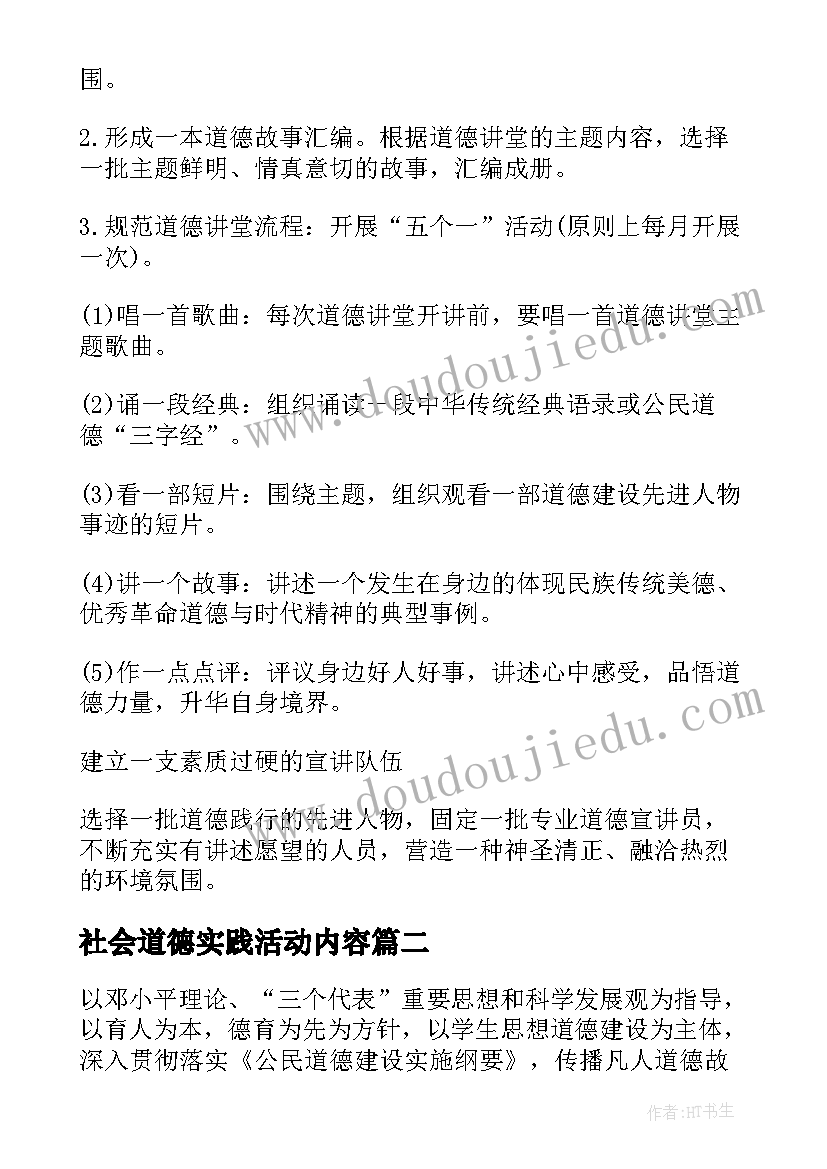 围。

2.形成一本道德故事汇编。根据道德讲堂的主题内容，选择一批主题鲜明、情真意切的故事，汇编成册。

3.规范道德讲堂流程：开展“五个一”活动(原则上每月开展一次)。

(1)唱一首歌曲：每次道德讲堂开讲前，要唱一首道德讲堂主题歌曲。

(2)诵一段经典：组织诵读一段中华传统经典语录或公民道德“三字经”。

(3)看一部短片：围绕主题，组织观看一部道德建设先进人物事迹的短片。

(4)讲一个故事：讲述一个发生在身边的体现民族传统美德、优秀革命道德与时代精神的典型事例。

(5)作一点点评：评议身边好人好事，讲述心中感受，品悟道德力量，升华自身境界。

建立一支素质过硬的宣讲队伍

选择一批道德践行的先进人物，固定一批专业道德宣讲员，不断充实有讲述愿望的人员，营造一种神圣清正、融洽热烈的环境氛围。

社会道德实践活动内容篇二

以邓小平理论、“三个代表”重要思想和科学发展观为指导，以育人为本，德育为先为方针，以学生思想道德建设为主体，深入贯彻落实《公民道德建设实施纲要》，传播凡人道德故

www.doudoujiedu.com
www.doudoujiedu.com
作者:HT书生